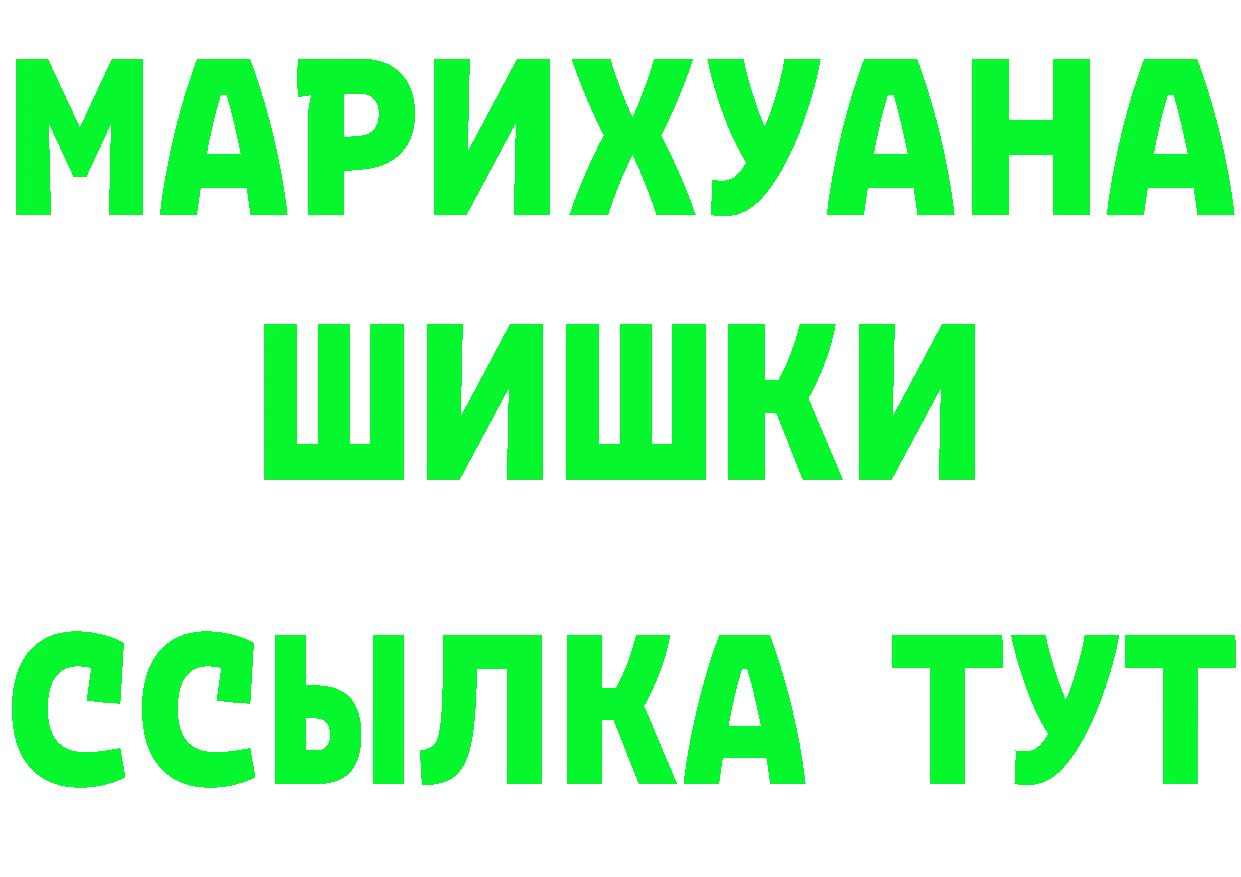 МАРИХУАНА
ШИШКИ
ССЫЛКА ТУТ